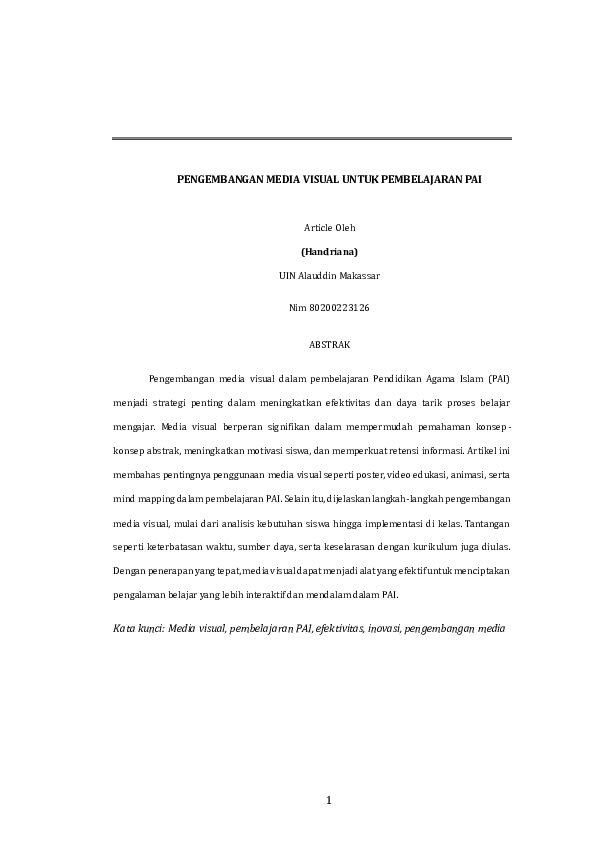 PENGEMBANGAN MEDIA VISUAL UNTUK PEMBELAJARAN PAI

Article Oleh

(Handriana)

UIN Alauddin Makassar

Nim 80200223126

ABSTRAK

Pengembangan media visual dalam pembelajaran Pendidikan Agama Islam (PAI) menjadi strategi penting dalam meningkatkan efektivitas dan daya tarik proses belajar mengajar. Media visual berperan signifikan dalam mempermudah pemahaman konsep-konsep abstrak, meningkatkan motivasi siswa, dan memperkuat retensi informasi. Artikel ini membahas pentingnya penggunaan media visual seperti poster, video edukasi, animasi, serta mind mapping dalam pembelajaran PAI. Selain itu, dijelaskan langkah-langkah pengembangan media visual, mulai dari analisis kebutuhan siswa hingga implementasi di kelas. Tantangan seperti keterbatasan waktu, sumber daya, serta keselarasan dengan kurikulum juga diulas. Dengan penerapan yang tepat, media visual dapat menjadi alat yang efektif untuk menciptakan pengalaman belajar yang lebih interaktif dan mendalam dalam PAI.

Kata kunci: Media visual, pembelajaran PAI, efektivitas, inovasi, pengembangan media

1